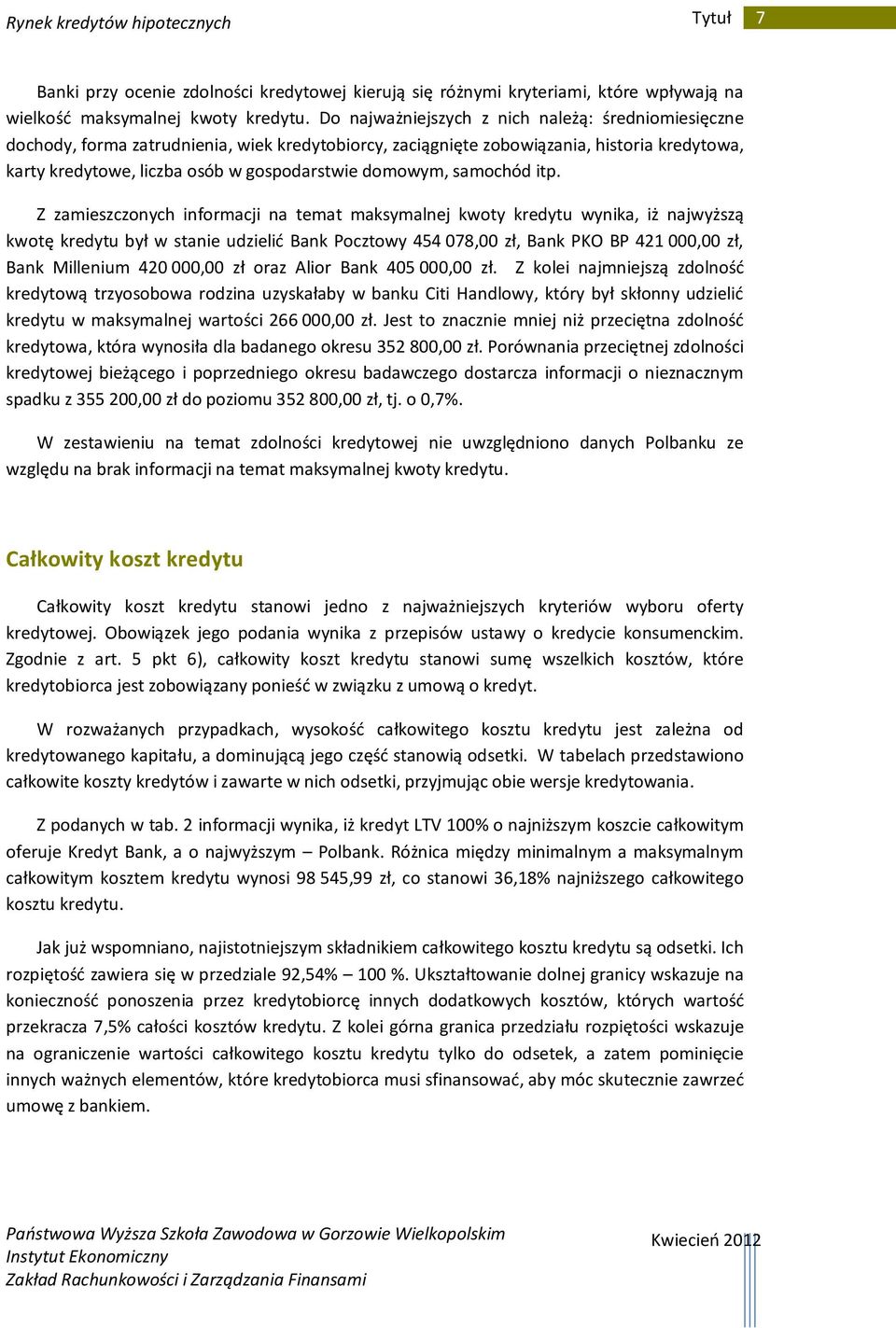 Rynek kredytów hipotecznych

Tytuł 7

Banki przy ocenie zdolności kredytowej kierują się różnymi kryteriami, które wpływają na wielkość maksymalnej kwoty kredytu. Do najważniejszych z nich należą: średniomiesięczne dochody, forma zatrudnienia, wiek kredytobiorcy, zaciągnięte zobowiązania, historia kredytowa, karty kredytowe, liczba osób w gospodarstwie domowym, samochód itp.

Z zamieszczonych informacji na temat maksymalnej kwoty kredytu wynika, iż najwyższą kwotę kredytu był w stanie udzielić Bank Pocztowy 454 078,00 zł, Bank PKO BP 421 000,00 zł, Bank Millenium 420 000,00 zł oraz Alior Bank 405 000,00 zł. Z kolei najmniejszą zdolność kredytową trzyosobowa rodzina uzyskałaby w banku Citi Handlowy, który był skłonny udzielić kredytu w maksymalnej wartości 266 000,00 zł. Jest to znacznie mniej niż przeciętna zdolność kredytowa, która wynosiła dla badanego okresu 352 800,00 zł. Porównania przeciętnej zdolności kredytowej bieżącego i poprzedniego okresu badawczego dostarcza informacji o nieznacznym spadku z 355 200,00 zł do poziomu 352 800,00 zł, tj. o 0,7%.

W zestawieniu na temat zdolności kredytowej nie uwzględniono danych Polbanku ze względu na brak informacji na temat maksymalnej kwoty kredytu.

Całkowity koszt kredytu

Całkowity koszt kredytu stanowi jedno z najważniejszych kryteriów wyboru oferty kredytowej. Obowiązek jego podania wynika z przepisów ustawy o kredycie konsumenckim. Zgodnie z art. 5 pkt 6), całkowity koszt kredytu stanowi sumę wszelkich kosztów, które kredytobiorca jest zobowiązany ponieść w związku z umową o kredyt.

W rozważanych przypadkach, wysokość całkowitego kosztu kredytu jest zależna od kredytowanego kapitału, a dominującą jego część stanowią odsetki. W tabelach przedstawiono całkowite koszty kredytów i zawarte w nich odsetki, przyjmując obie wersje kredytowania.

Z podanych w tab. 2 informacji wynika, iż kredyt LTV 100% o najniższym koszcie całkowitym oferuje Kredyt Bank, a o najwyższym – Polbank. Różnica między minimalnym a maksymalnym całkowitym kosztem kredytu wynosi 98 545,99 zł, co stanowi 36,18% najniższego całkowitego kosztu kredytu.

Jak już wspomniano, najistotniejszym składnikiem całkowitego kosztu kredytu są odsetki. Ich rozpiętość zawiera się w przedziale 92,54% – 100 %. Ukształtowanie dolnej granicy wskazuje na konieczność ponoszenia przez kredytobiorcę innych dodatkowych kosztów, których wartość przekracza 7,5% całości kosztów kredytu. Z kolei górna granica przedziału rozpiętości wskazuje na ograniczenie wartości całkowitego kosztu kredytu tylko do odsetek, a zatem pominięcie innych ważnych elementów, które kredytobiorca musi sfinansować, aby móc skutecznie zawrzeć umowę z bankiem.

Państwowa Wyższa Szkoła Zawodowa w Gorzowie Wielkopolskim
Instytut Ekonomiczny
Zakład Rachunkowości i Zarządzania Finansami

Kwiecień 2012